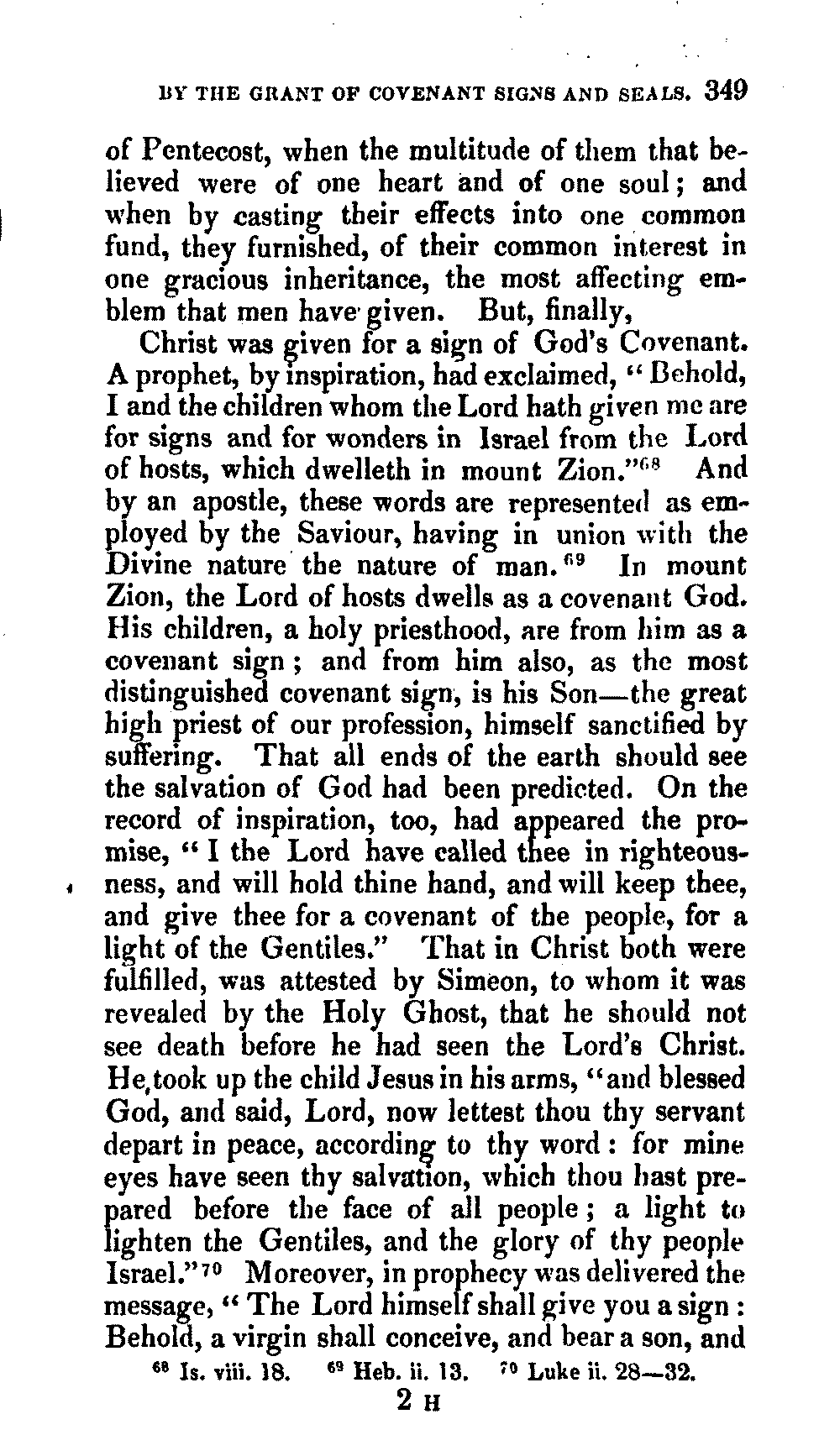 BY THE GRANT OF COVENANT SIGNS AND SEALS. 349

of Pentecost, when the multitude of them that believed were of one heart and of one soul; and when by casting their effects into one common fund, they furnished, of their common interest in one gracious inheritance, the most affecting emblem that men have given. But, finally,

Christ was given for a sign of God's Covenant. A prophet, by inspiration, had exclaimed, "Behold, I and the children whom the Lord hath given me are for signs and for wonders in Israel from the Lord of hosts, which dwelleth in mount Zion."$^{68}$ And by an apostle, these words are represented as employed by the Saviour, having in union with the Divine nature the nature of man.$^{69}$ In mount Zion, the Lord of hosts dwells as a covenant God. His children, a holy priesthood, are from him as a covenant sign; and from him also, as the most distinguished covenant sign, is his Son—the great high priest of our profession, himself sanctified by suffering. That all ends of the earth should see the salvation of God had been predicted. On the record of inspiration, too, had appeared the promise, "I the Lord have called thee in righteousness, and will hold thine hand, and will keep thee, and give thee for a covenant of the people, for a light of the Gentiles." That in Christ both were fulfilled, was attested by Simeon, to whom it was revealed by the Holy Ghost, that he should not see death before he had seen the Lord's Christ. He took up the child Jesus in his arms, "and blessed God, and said, Lord, now lettest thou thy servant depart in peace, according to thy word: for mine eyes have seen thy salvation, which thou hast prepared before the face of all people; a light to lighten the Gentiles, and the glory of thy people Israel."$^{70}$ Moreover, in prophecy was delivered the message, "The Lord himself shall give you a sign: Behold, a virgin shall conceive, and bear a son, and

$^{68}$ Is. viii. 18. $^{69}$ Heb. ii. 13. $^{70}$ Luke ii. 28—32.

2 H